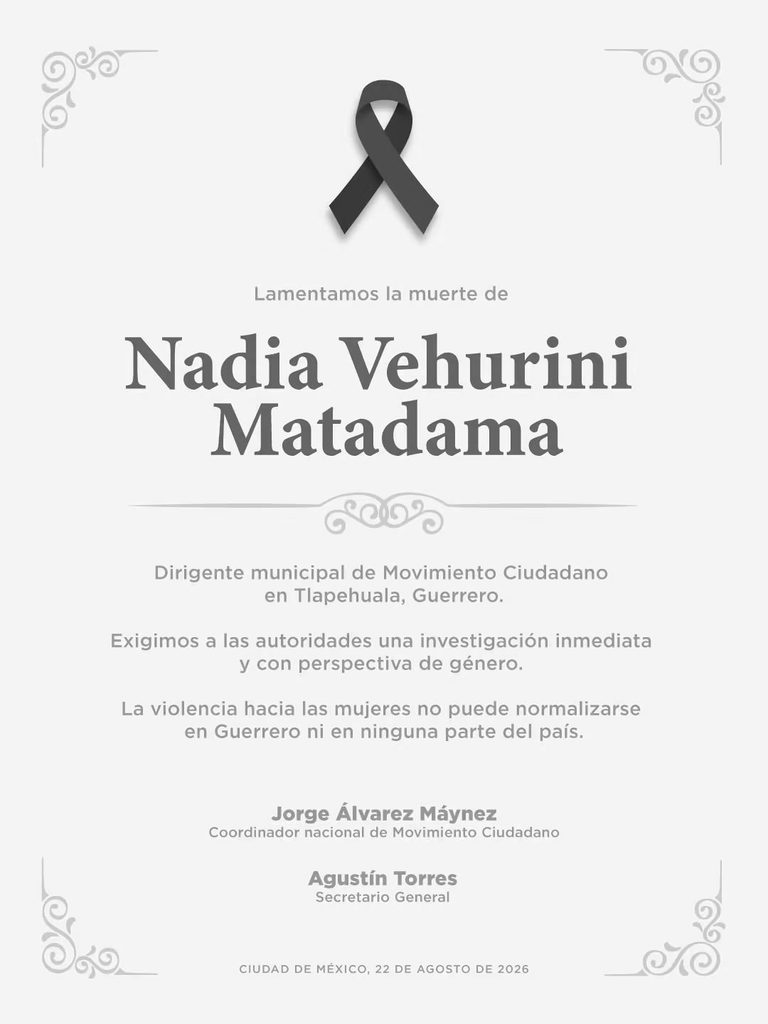 Lamentamos la muerte de

Nadia Vehurini Matadama

Dirigente municipal de Movimiento Ciudadano en Tlapehuala, Guerrero.

Exigimos a las autoridades una investigación inmediata y con perspectiva de género.

La violencia hacia las mujeres no puede normalizarse en Guerrero ni en ninguna parte del país.

Jorge Álvarez Máynez
Coordinador nacional de Movimiento Ciudadano

Agustín Torres
Secretario General

CIUDAD DE MÉXICO, 22 DE AGOSTO DE 2026